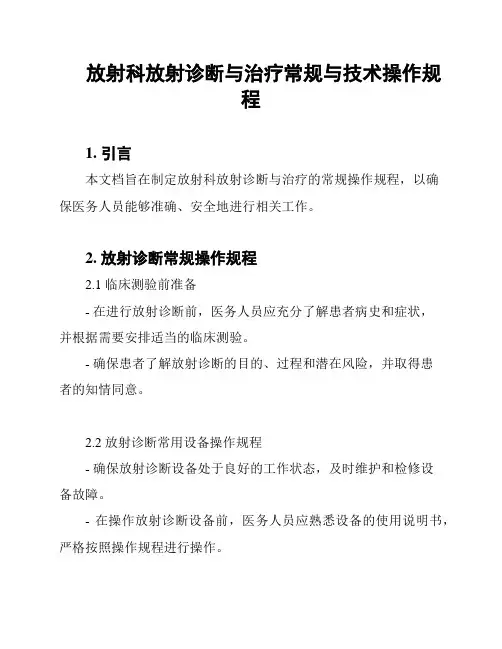 放射科放射诊断与治疗常规与技术操作规程

1. 引言

本文档旨在制定放射科放射诊断与治疗的常规操作规程，以确保医务人员能够准确、安全地进行相关工作。

2. 放射诊断常规操作规程

2.1 临床测验前准备

- 在进行放射诊断前，医务人员应充分了解患者病史和症状，并根据需要安排适当的临床测验。

- 确保患者了解放射诊断的目的、过程和潜在风险，并取得患者的知情同意。

2.2 放射诊断常用设备操作规程

- 确保放射诊断设备处于良好的工作状态，及时维护和检修设备故障。

- 在操作放射诊断设备前，医务人员应熟悉设备的使用说明书，严格按照操作规程进行操作。